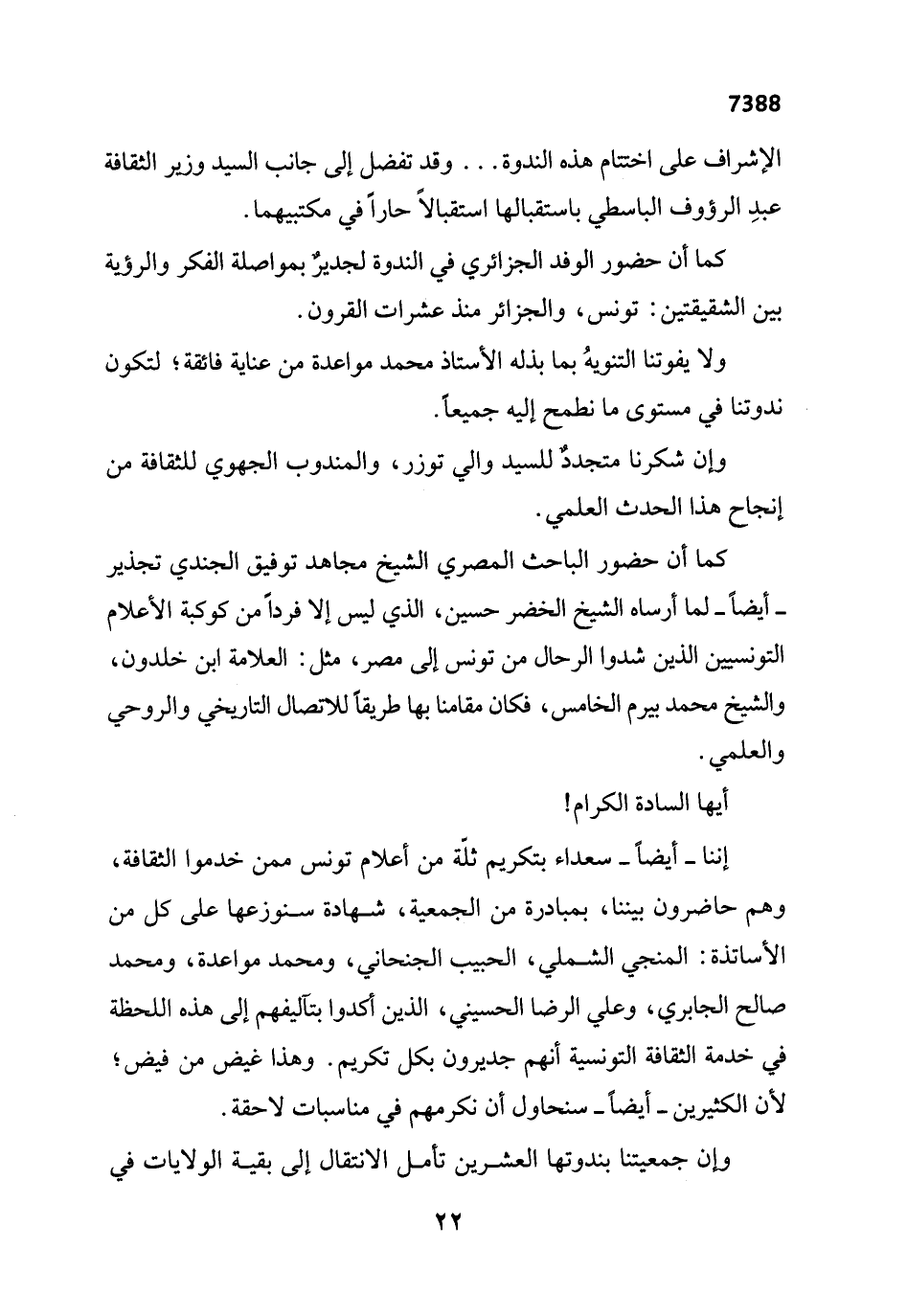 7388

الإشراف على اختتام هذه الندوة. . . وقد تفضل إلى جانب السيد وزير الثقافة عبدِ الرؤوف الباسطي باستقبالها استقبالاً حاراً في مكتبيهما.

كما أن حضور الوفد الجزائري في الندوة لجديرٌ بمواصلة الفكر والرؤية بين الشقيقتين: تونس، والجزائر منذ عشرات القرون.

ولا يفوتنا التنويهُ بما بذله الأستاذ محمد مواعدة من عناية فائقة؛ لتكون ندوتنا في مستوى ما نطمح إليه جميعاً.

وإن شكرنا متجددٌ للسيد والي توزر، والمندوب الجهوي للثقافة من إنجاح هذا الحدث العلمي.

كما أن حضور الباحث المصري الشيخ مجاهد توفيق الجندي تجذير ـ أيضاً ـ لما أرساه الشيخ الخضر حسين، الذي ليس إلا فرداً من كوكبة الأعلام التونسيين الذين شدوا الرحال من تونس إلى مصر، مثل: العلامة ابن خلدون، والشيخ محمد بيرم الخامس، فكان مقامنا بها طريقاً للاتصال التاريخي والروحي والعلمي.

أيها السادة الكرام!

إننا ـ أيضاً ـ سعداء بتكريم ثلّة من أعلام تونس ممن خدموا الثقافة، وهم حاضرون بيننا، بمبادرة من الجمعية، شهادة سنوزعها على كل من الأساتذة: المنجي الشملي، الحبيب الجنحاني، ومحمد مواعدة، ومحمد صالح الجابري، وعلي الرضا الحسيني، الذين أكدوا بتآليفهم إلى هذه اللحظة في خدمة الثقافة التونسية أنهم جديرون بكل تكريم. وهذا غيض من فيض؛ لأن الكثيرين ـ أيضاً ـ سنحاول أن نكرمهم في مناسبات لاحقة.

وإن جمعيتنا بندوتها العشرين تأمل الانتقال إلى بقية الولايات في

٢٢